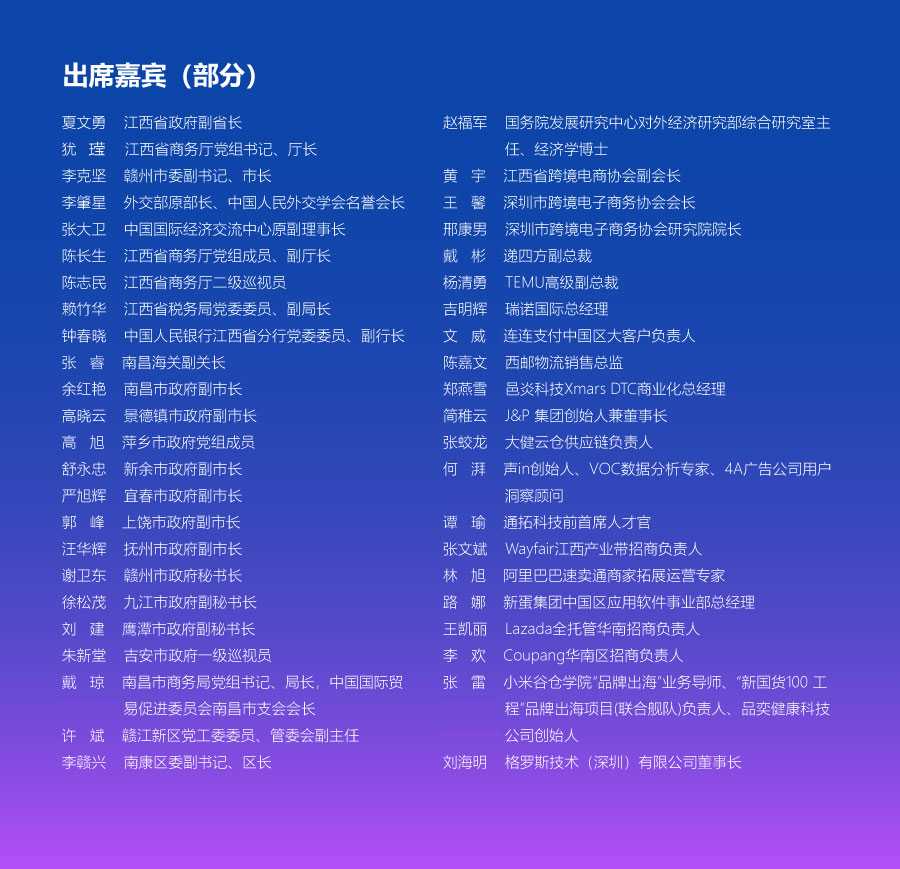 出席嘉宾（部分）

夏文勇　江西省政府副省长
犹　瑾　江西省商务厅党组书记、厅长
李克坚　赣州市委副书记、市长
李肇星　外交部原部长、中国人民外交学会名誉会长
张大卫　中国国际经济交流中心原副理事长
陈长生　江西省商务厅党组成员、副厅长
陈志民　江西省商务厅二级巡视员
赖竹华　江西省税务局党委委员、副局长
钟春晓　中国人民银行江西省分行党委委员、副行长
张　睿　南昌海关副关长
余红艳　南昌市政府副市长
高晓云　景德镇市政府副市长
高　旭　萍乡市政府党组成员
舒永忠　新余市政府副市长
严旭辉　宜春市政府副市长
郭　峰　上饶市政府副市长
汪华辉　抚州市政府副市长
谢卫东　赣州市政府秘书长
徐松茂　九江市政府副秘书长
刘　建　鹰潭市政府副秘书长
朱新堂　吉安市政府一级巡视员
戴　琼　南昌市商务局党组书记、局长，中国国际贸易促进委员会南昌市支会会长
许　斌　赣江新区党工委委员、管委会副主任
李赣兴　南康区委副书记、区长

赵福军　国务院发展研究中心对外经济研究部综合研究室主任、经济学博士
黄　宇　江西省跨境电商协会副会长
王　馨　深圳市跨境电子商务协会会长
邢康男　深圳市跨境电子商务协会研究院院长
戴　彬　递四方副总裁
杨清勇　TEMU高级副总裁
吉明辉　瑞诺国际总经理
文　威　连连支付中国区大客户负责人
陈嘉文　西邮物流销售总监
郑燕雪　邑炎科技Xmars DTC商业化总经理
简稚云　J&P 集团创始人兼董事长
张蛟龙　大健云仓供应链负责人
何　湃　声in创始人、VOC数据分析专家、4A广告公司用户洞察顾问
谭　瑜　通拓科技前首席人才官
张文斌　Wayfair江西产业带招商负责人
林　旭　阿里巴巴速卖通商家拓展运营专家
路　娜　新蛋集团中国区应用软件事业部总经理
王凯丽　Lazada全托管华南招商负责人
李　欢　Coupang华南区招商负责人
张　雷　小米谷仓学院"品牌出海"业务导师、"新国货100 工程"品牌出海项目(联合舰队)负责人、品奕健康科技公司创始人
刘海明　格罗斯技术（深圳）有限公司董事长